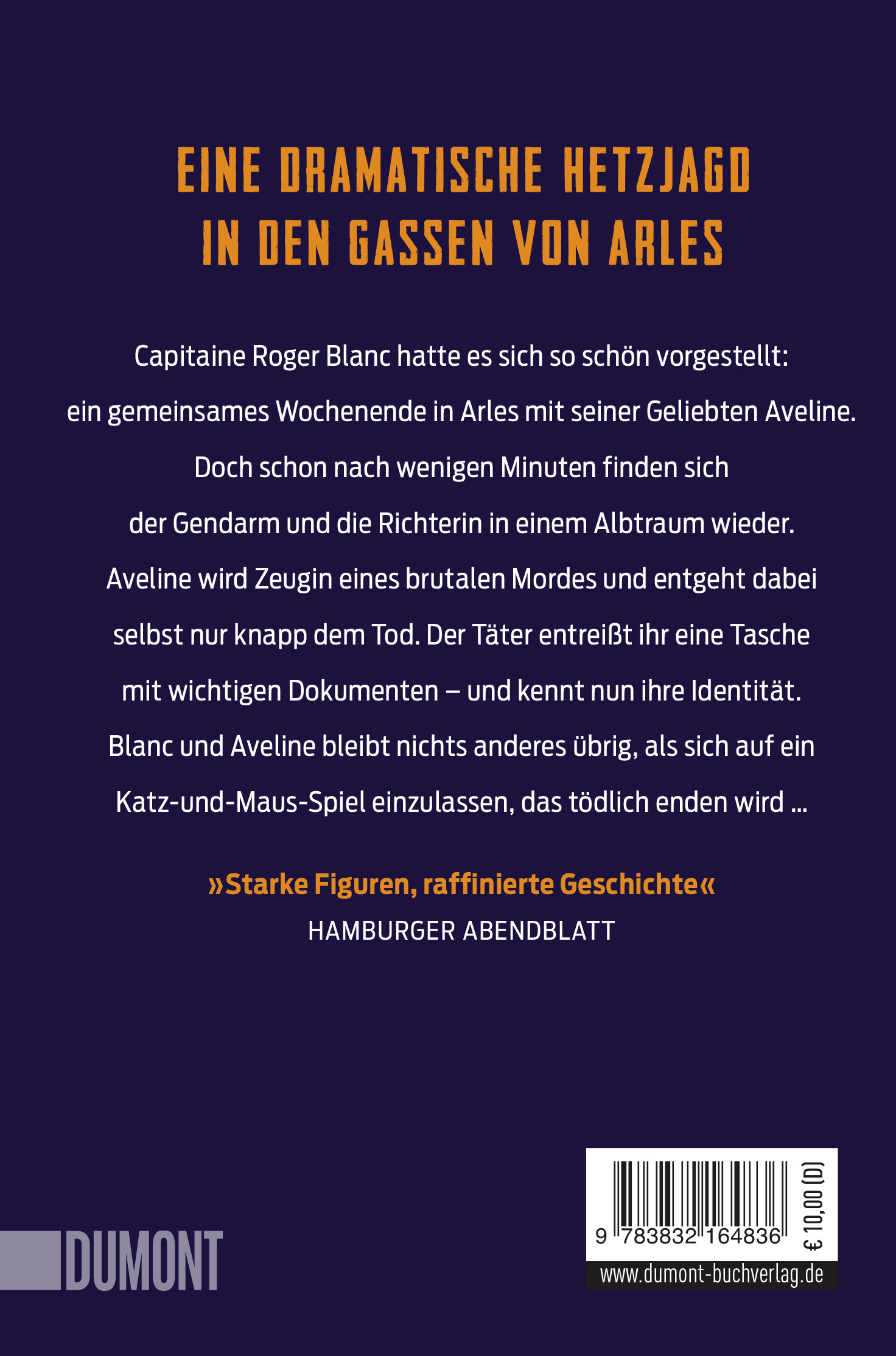 EINE DRAMATISCHE HETZJAGD
IN DEN GASSEN VON ARLES

Capitaine Roger Blanc hatte es sich so schön vorgestellt: ein gemeinsames Wochenende in Arles mit seiner Geliebten Aveline. Doch schon nach wenigen Minuten finden sich der Gendarm und die Richterin in einem Albtraum wieder. Aveline wird Zeugin eines brutalen Mordes und entgeht dabei selbst nur knapp dem Tod. Der Täter entreißt ihr eine Tasche mit wichtigen Dokumenten – und kennt nun ihre Identität. Blanc und Aveline bleibt nichts anderes übrig, als sich auf ein Katz-und-Maus-Spiel einzulassen, das tödlich enden wird ...

»Starke Figuren, raffinierte Geschichte«
HAMBURGER ABENDBLATT

DUMONT

9 783832 164836

€ 10,00 (D)

www.dumont-buchverlag.de